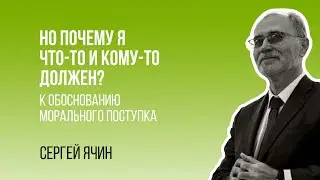 НО ПОЧЕМУ Я ЧТО-ТО И КОМУ-ТО ДОЛЖЕН?

К ОБОСНОВАНИЮ МОРАЛЬНОГО ПОСТУПКА

СЕРГЕЙ ЯЧИН